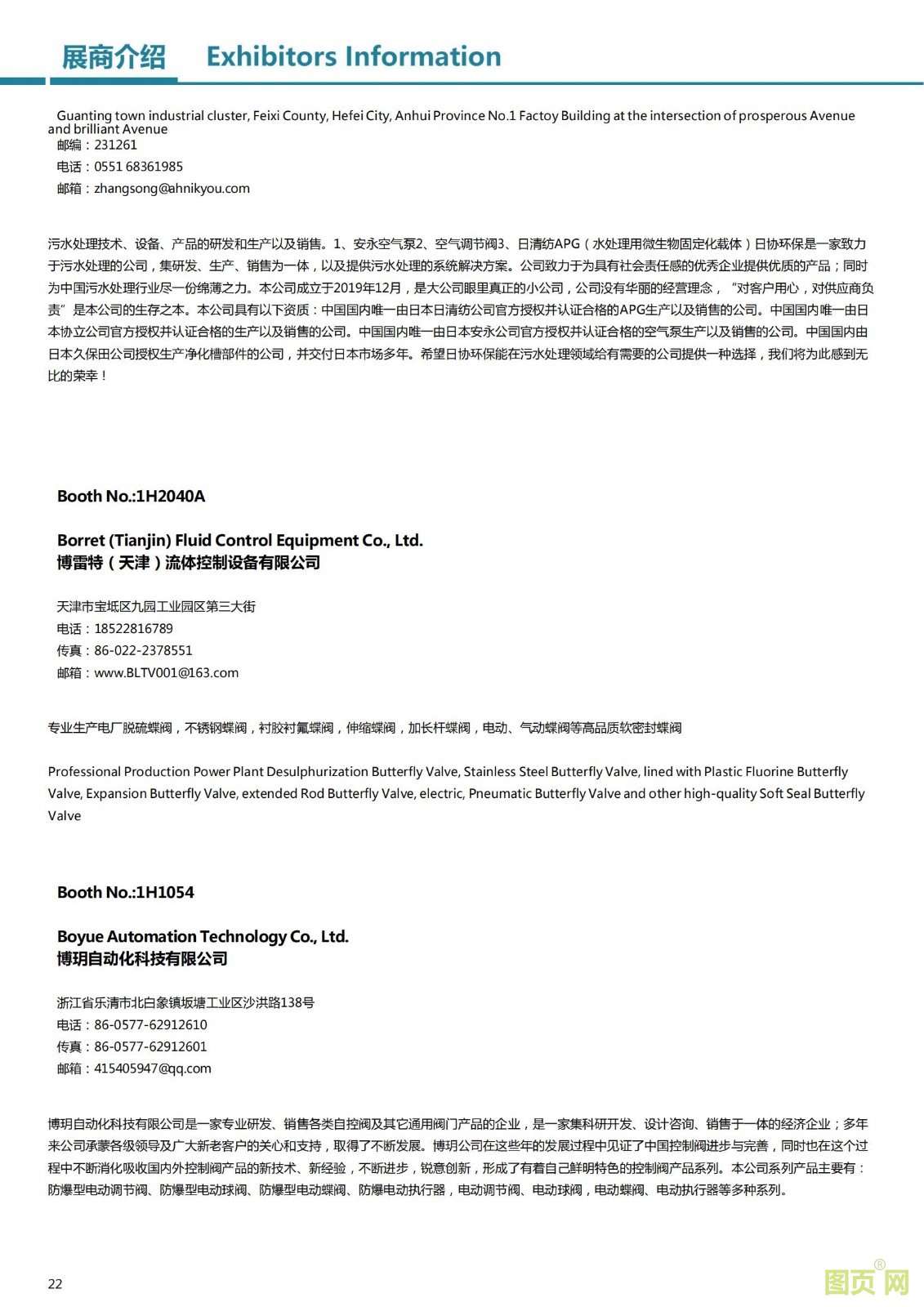 展商介绍 Exhibitors Information

Guanting town industrial cluster, Feixi County, Hefei City, Anhui Province No.1 Factoy Building at the intersection of prosperous Avenue and brilliant Avenue
邮编：231261
电话：0551 68361985
邮箱：zhangsong@ahnikyou.com

污水处理技术、设备、产品的研发和生产以及销售。1、安永空气泵2、空气调节阀3、日清纺APG（水处理用微生物固定化载体）日协环保是一家致力于污水处理的公司，集研发、生产、销售为一体，以及提供污水处理的系统解决方案。公司致力于为具有社会责任感的优秀企业提供优质的产品；同时为中国污水处理行业尽一份绵薄之力。本公司成立于2019年12月，是大公司眼里真正的小公司，公司没有华丽的经营理念，“对客户用心，对供应商负责”是本公司的生存之本。本公司具有以下资质：中国国内唯一由日本日清纺公司官方授权并认证合格的APG生产以及销售的公司。中国国内唯一由日本协立公司官方授权并认证合格的生产以及销售的公司。中国国内唯一由日本安永公司官方授权并认证合格的空气泵生产以及销售的公司。中国国内由日本久保田公司授权生产净化槽部件的公司，并交付日本市场多年。希望日协环保能在污水处理领域给有需要的公司提供一种选择，我们将为此感到无比的荣幸！

Booth No.:1H2040A

Borret (Tianjin) Fluid Control Equipment Co., Ltd.
博雷特（天津）流体控制设备有限公司

天津市宝坻区九园工业园区第三大街
电话：18522816789
传真：86-022-2378551
邮箱：www.BLTV001@163.com

专业生产电厂脱硫蝶阀，不锈钢蝶阀，衬胶衬氟蝶阀，伸缩蝶阀，加长杆蝶阀，电动、气动蝶阀等高品质软密封蝶阀

Professional Production Power Plant Desulphurization Butterfly Valve, Stainless Steel Butterfly Valve, lined with Plastic Fluorine Butterfly Valve, Expansion Butterfly Valve, extended Rod Butterfly Valve, electric, Pneumatic Butterfly Valve and other high-quality Soft Seal Butterfly Valve

Booth No.:1H1054

Boyue Automation Technology Co., Ltd.
博玥自动化科技有限公司

浙江省乐清市北白象镇坂塘工业区沙洪路138号
电话：86-0577-62912610
传真：86-0577-62912601
邮箱：415405947@qq.com

博玥自动化科技有限公司是一家专业研发、销售各类自控阀及其它通用阀门产品的企业，是一家集科研开发、设计咨询、销售于一体的经济企业；多年来公司承蒙各级领导及广大新老客户的关心和支持，取得了不断发展。博玥公司在这些年的发展过程中见证了中国控制阀进步与完善，同时也在这个过程中不断消化吸收国内外控制阀产品的新技术、新经验，不断进步，锐意创新，形成了有着自己鲜明特色的控制阀产品系列。本公司系列产品主要有：防爆型电动调节阀、防爆型电动球阀、防爆型电动蝶阀、防爆电动执行器，电动调节阀、电动球阀，电动蝶阀、电动执行器等多种系列。

22

图页网®